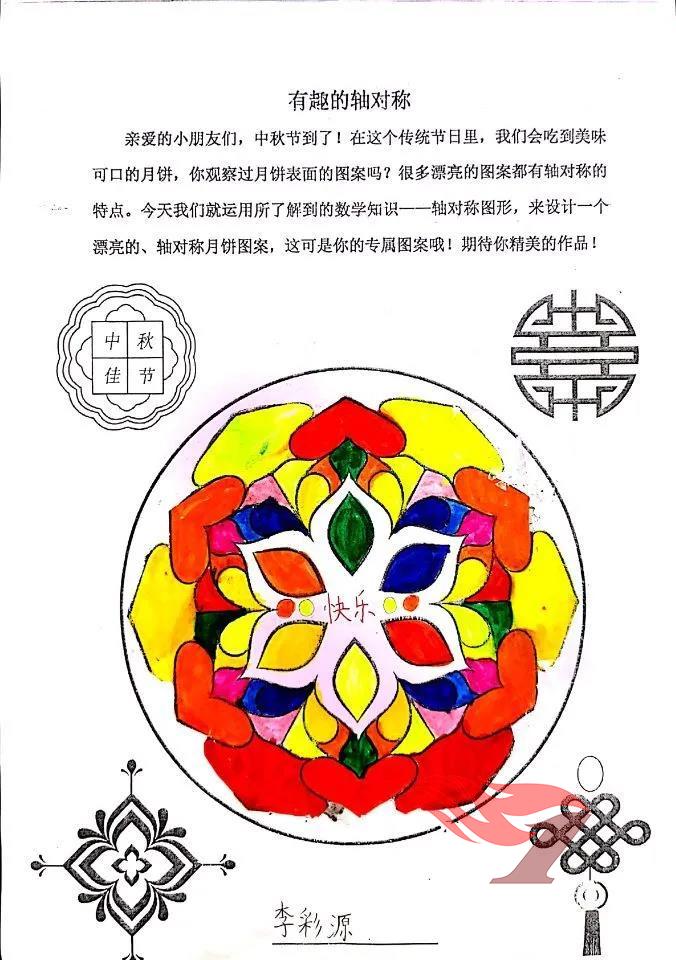 有趣的轴对称

亲爱的小朋友们，中秋节到了！在这个传统节日里，我们会吃到美味可口的月饼，你观察过月饼表面的图案吗？很多漂亮的图案都有轴对称的特点。今天我们就运用所了解到的数学知识——轴对称图形，来设计一个漂亮的、轴对称月饼图案，这可是你的专属图案哦！期待你精美的作品！

中 秋
佳 节

快乐

李彩源